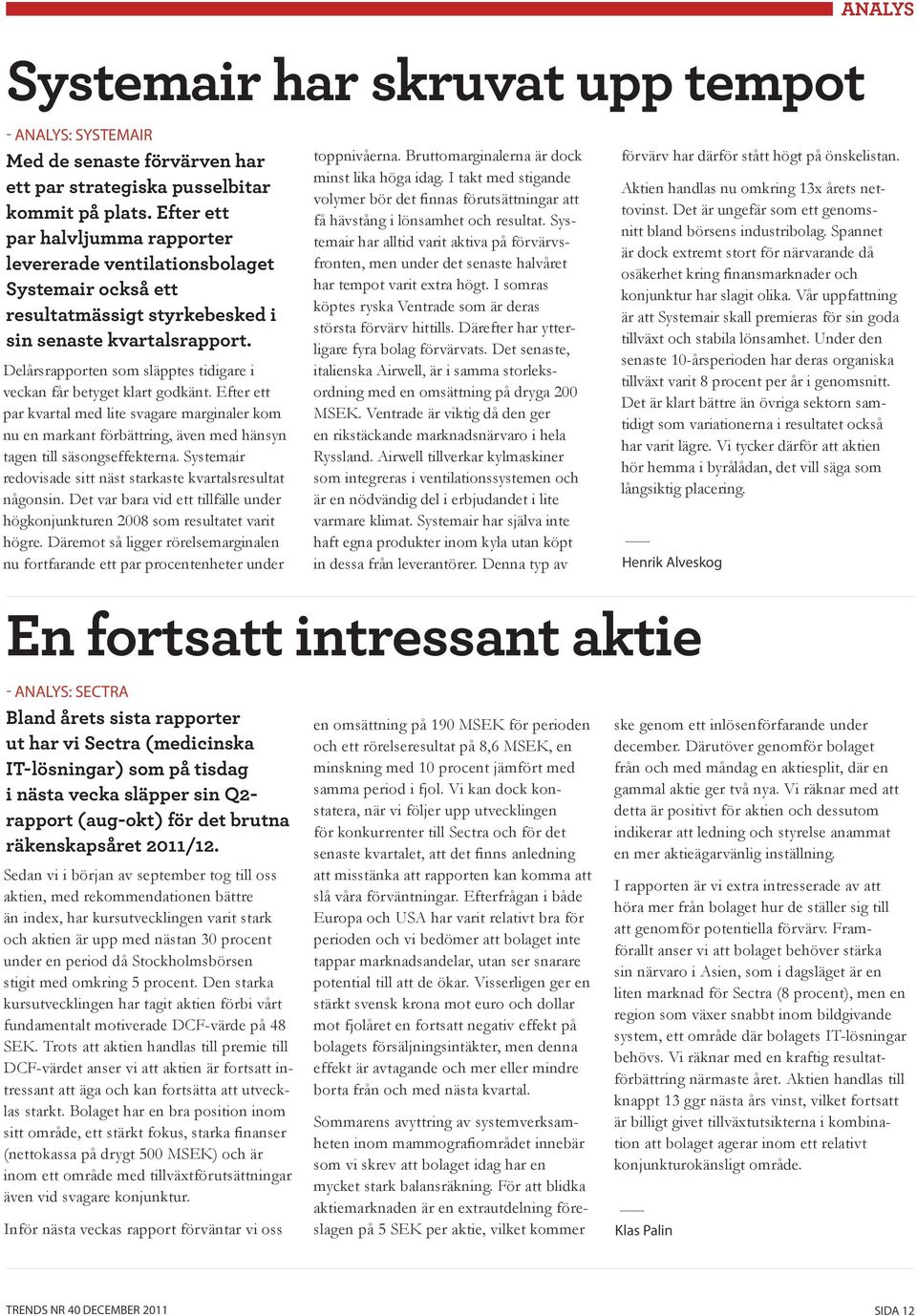 ANALYS

Systemair har skruvat upp tempot

- ANALYS: SYSTEMAIR

Med de senaste förvärven har ett par strategiska pusselbitar kommit på plats. Efter ett par halvljumma rapporter levererade ventilationsbolaget Systemair också ett resultatmässigt styrkebesked i sin senaste kvartalsrapport.

Delårsrapporten som släpptes tidigare i veckan får betyget klart godkänt. Efter ett par kvartal med lite svagare marginaler kom nu en markant förbättring, även med hänsyn tagen till säsongseffekterna. Systemair redovisade sitt näst starkaste kvartalsresultat någonsin. Det var bara vid ett tillfälle under högkonjunkturen 2008 som resultatet varit högre. Däremot så ligger rörelsemarginalen nu fortfarande ett par procentenheter under toppnivåerna. Bruttomarginalerna är dock minst lika höga idag. I takt med stigande volymer bör det finnas förutsättningar att få hävstång i lönsamhet och resultat. Systemair har alltid varit aktiva på förvärvsfronten, men under det senaste halvåret har tempot varit extra högt. I somras köptes ryska Ventrade som är deras största förvärv hittills. Därefter har ytterligare fyra bolag förvärvats. Det senaste, italienska Airwell, är i samma storleksordning med en omsättning på dryga 200 MSEK. Ventrade är viktig då den ger en rikstäckande marknadsnärvaro i hela Ryssland. Airwell tillverkar kylmaskiner som integreras i ventilationssystemen och är en nödvändig del i erbjudandet i lite varmare klimat. Systemair har själva inte haft egna produkter inom kyla utan köpt in dessa från leverantörer. Denna typ av förvärv har därför stått högt på önskelistan.

Aktien handlas nu omkring 13x årets nettovinst. Det är ungefär som ett genomsnitt bland börsens industribolag. Spannet är dock extremt stort för närvarande då osäkerhet kring finansmarknader och konjunktur har slagit olika. Vår uppfattning är att Systemair skall premieras för sin goda tillväxt och stabila lönsamhet. Under den senaste 10-årsperioden har deras organiska tillväxt varit 8 procent per år i genomsnitt. Det är klart bättre än övriga sektorn samtidigt som variationerna i resultatet också har varit lägre. Vi tycker därför att aktien hör hemma i byrålådan, det vill säga som långsiktig placering.

Henrik Alveskog

En fortsatt intressant aktie

- ANALYS: SECTRA

Bland årets sista rapporter ut har vi Sectra (medicinska IT-lösningar) som på tisdag i nästa vecka släpper sin Q2-rapport (aug-okt) för det brutna räkenskapsåret 2011/12.

Sedan vi i början av september tog till oss aktien, med rekommendationen bättre än index, har kursutvecklingen varit stark och aktien är upp med nästan 30 procent under en period då Stockholmsbörsen stigit med omkring 5 procent. Den starka kursutvecklingen har tagit aktien förbi vårt fundamentalt motiverade DCF-värde på 48 SEK. Trots att aktien handlas till premie till DCF-värdet anser vi att aktien är fortsatt intressant att äga och kan fortsätta att utvecklas starkt. Bolaget har en bra position inom sitt område, ett stärkt fokus, starka finanser (nettokassa på drygt 500 MSEK) och är inom ett område med tillväxtförutsättningar även vid svagare konjunktur.

Inför nästa veckas rapport förväntar vi oss en omsättning på 190 MSEK för perioden och ett rörelseresultat på 8,6 MSEK, en minskning med 10 procent jämfört med samma period i fjol. Vi kan dock konstatera, när vi följer upp utvecklingen för konkurrenter till Sectra och för det senaste kvartalet, att det finns anledning att misstänka att rapporten kan komma att slå våra förväntningar. Efterfrågan i både Europa och USA har varit relativt bra för perioden och vi bedömer att bolaget inte tappar marknadsandelar, utan ser snarare potential till att de ökar. Visserligen ger en stärkt svensk krona mot euro och dollar mot fjolåret en fortsatt negativ effekt på bolagets försäljningsintäkter, men denna effekt är avtagande och mer eller mindre borta från och med nästa kvartal.

Sommarens avyttring av systemverksamheten inom mammografiområdet innebär som vi skrev att bolaget idag har en mycket stark balansräkning. För att blidka aktiemarknaden är en extrautdelning föreslagen på 5 SEK per aktie, vilket kommer ske genom ett inlösenförfarande under december. Därutöver genomför bolaget från och med måndag en aktiesplit, där en gammal aktie ger två nya. Vi räknar med att detta är positivt för aktien och dessutom indikerar att ledning och styrelse anammat en mer aktieägarvänlig inställning.

I rapporten är vi extra intresserade av att höra mer från bolaget hur de ställer sig till att genomför potentiella förvärv. Framförallt anser vi att bolaget behöver stärka sin närvaro i Asien, som i dagsläget är en liten marknad för Sectra (8 procent), men en region som växer snabbt inom bildgivande system, ett område där bolagets IT-lösningar behövs. Vi räknar med en kraftig resultatförbättring närmaste året. Aktien handlas till knappt 13 ggr nästa års vinst, vilket fortsatt är billigt givet tillväxtutsikterna i kombination att bolaget agerar inom ett relativt konjunkturokänsligt område.

Klas Palin

TRENDS NR 40 DECEMBER 2011

SIDA 12